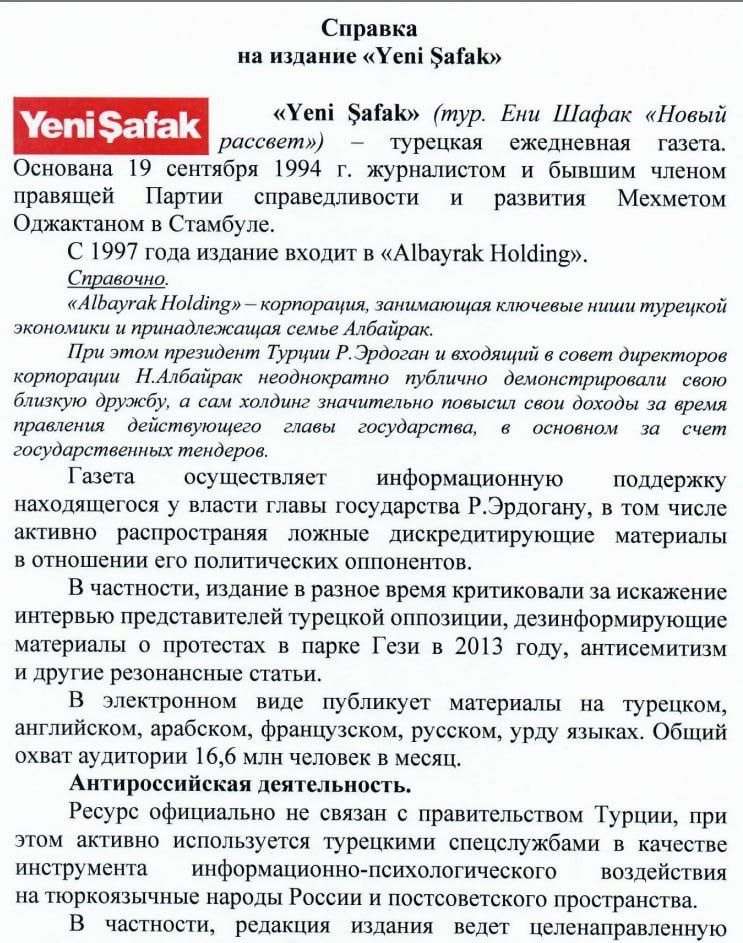 Справка
на издание «Yeni Şafak»

Yeni Şafak

«Yeni Şafak» (тур. Ени Шафак «Новый рассвет») – турецкая ежедневная газета. Основана 19 сентября 1994 г. журналистом и бывшим членом правящей Партии справедливости и развития Мехметом Оджактаном в Стамбуле.

С 1997 года издание входит в «Albayrak Holding».

Справочно.

«Albayrak Holding» – корпорация, занимающая ключевые ниши турецкой экономики и принадлежащая семье Албайрак.

При этом президент Турции Р.Эрдоган и входящий в совет директоров корпорации Н.Албайрак неоднократно публично демонстрировали свою близкую дружбу, а сам холдинг значительно повысил свои доходы за время правления действующего главы государства, в основном за счет государственных тендеров.

Газета осуществляет информационную поддержку находящегося у власти главы государства Р.Эрдогану, в том числе активно распространяя ложные дискредитирующие материалы в отношении его политических оппонентов.

В частности, издание в разное время критиковали за искажение интервью представителей турецкой оппозиции, дезинформирующие материалы о протестах в парке Гези в 2013 году, антисемитизм и другие резонансные статьи.

В электронном виде публикует материалы на турецком, английском, арабском, французском, русском, урду языках. Общий охват аудитории 16,6 млн человек в месяц.

Антироссийская деятельность.

Ресурс официально не связан с правительством Турции, при этом активно используется турецкими спецслужбами в качестве инструмента информационно-психологического воздействия на тюркоязычные народы России и постсоветского пространства.

В частности, редакция издания ведет целенаправленную